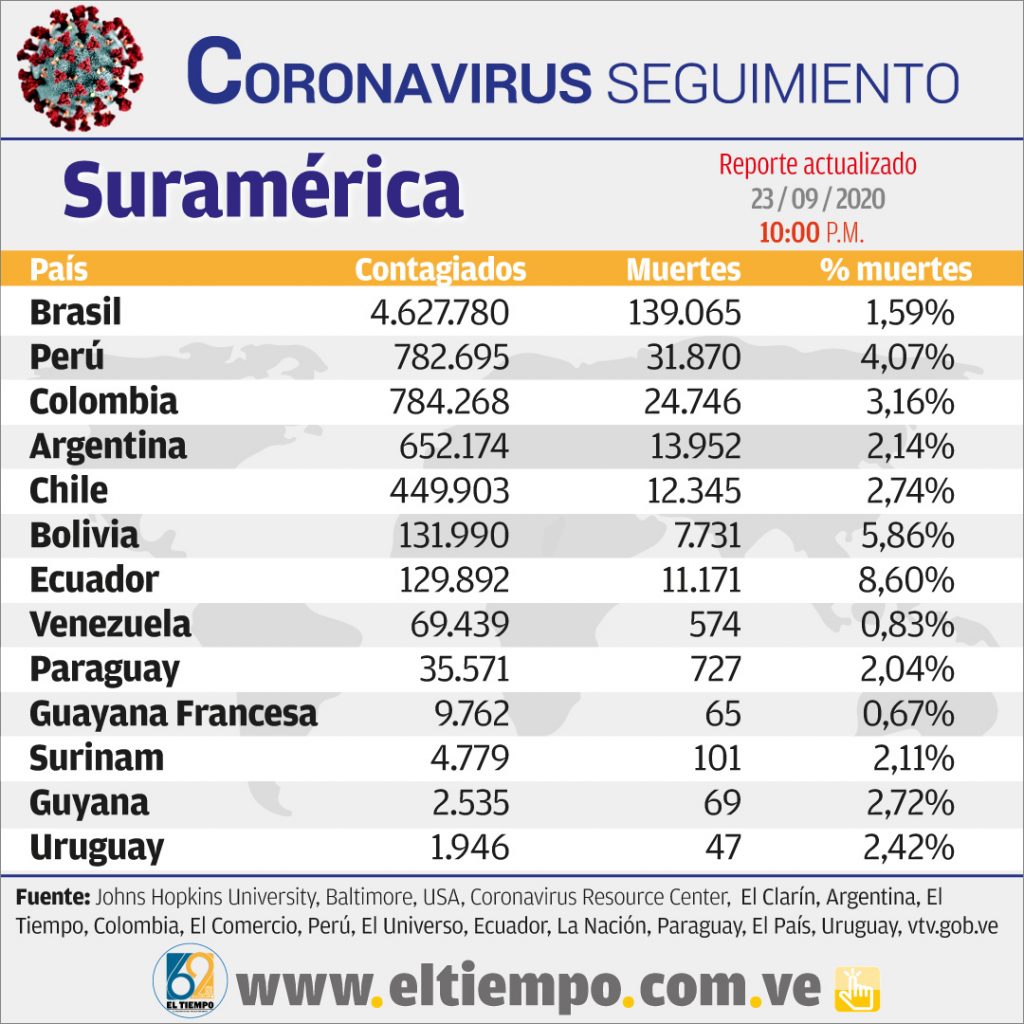 CORONAVIRUS SEGUIMIENTO

Suramérica

Reporte actualizado
23 / 09 / 2020
10:00 P.M.

| País | Contagiados | Muertes | % muertes |
|---|---|---|---|
| Brasil | 4.627.780 | 139.065 | 1,59% |
| Perú | 782.695 | 31.870 | 4,07% |
| Colombia | 784.268 | 24.746 | 3,16% |
| Argentina | 652.174 | 13.952 | 2,14% |
| Chile | 449.903 | 12.345 | 2,74% |
| Bolivia | 131.990 | 7.731 | 5,86% |
| Ecuador | 129.892 | 11.171 | 8,60% |
| Venezuela | 69.439 | 574 | 0,83% |
| Paraguay | 35.571 | 727 | 2,04% |
| Guayana Francesa | 9.762 | 65 | 0,67% |
| Surinam | 4.779 | 101 | 2,11% |
| Guyana | 2.535 | 69 | 2,72% |
| Uruguay | 1.946 | 47 | 2,42% |

Fuente: Johns Hopkins University, Baltimore, USA, Coronavirus Resource Center, El Clarín, Argentina, El Tiempo, Colombia, El Comercio, Perú, El Universo, Ecuador, La Nación, Paraguay, El País, Uruguay, vtv.gob.ve

69 EL TIEMPO

www.eltiempo.com.ve